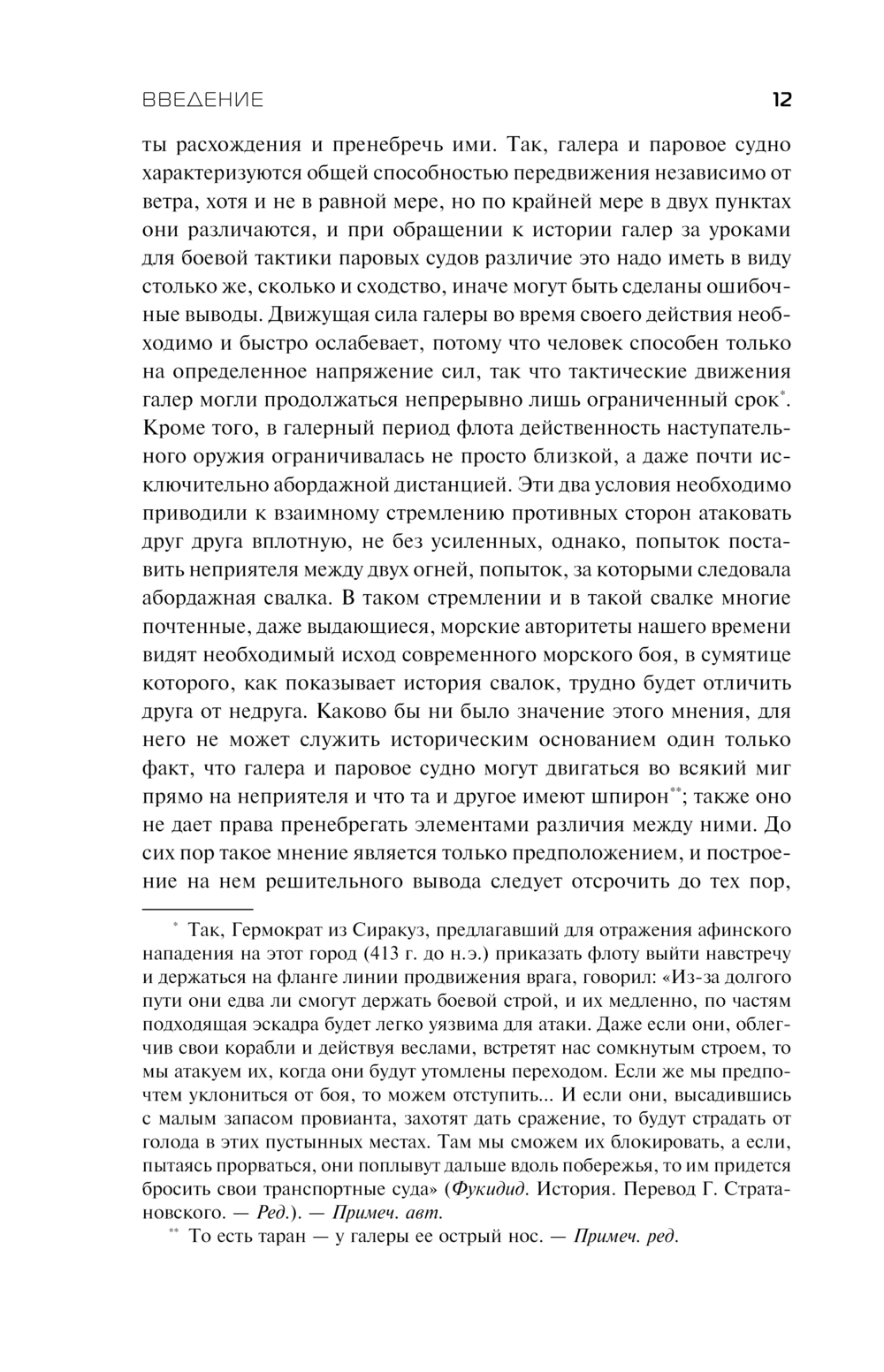 ВВЕДЕНИЕ 12

ты расхождения и пренебречь ими. Так, галера и паровое судно характеризуются общей способностью передвижения независимо от ветра, хотя и не в равной мере, но по крайней мере в двух пунктах они различаются, и при обращении к истории галер за уроками для боевой тактики паровых судов различие это надо иметь в виду столько же, сколько и сходство, иначе могут быть сделаны ошибочные выводы. Движущая сила галеры во время своего действия необходимо и быстро ослабевает, потому что человек способен только на определенное напряжение сил, так что тактические движения галер могли продолжаться непрерывно лишь ограниченный срок*. Кроме того, в галерный период флота действенность наступательного оружия ограничивалась не просто близкой, а даже почти исключительно абордажной дистанцией. Эти два условия необходимо приводили к взаимному стремлению противных сторон атаковать друг друга вплотную, не без усиленных, однако, попыток поставить неприятеля между двух огней, попыток, за которыми следовала абордажная свалка. В таком стремлении и в такой свалке многие почтенные, даже выдающиеся, морские авторитеты нашего времени видят необходимый исход современного морского боя, в сумятице которого, как показывает история свалок, трудно будет отличить друга от недруга. Каково бы ни было значение этого мнения, для него не может служить историческим основанием один только факт, что галера и паровое судно могут двигаться во всякий миг прямо на неприятеля и что та и другое имеют шпирон**; также оно не дает права пренебрегать элементами различия между ними. До сих пор такое мнение является только предположением, и построение на нем решительного вывода следует отсрочить до тех пор,

* Так, Гермократ из Сиракуз, предлагавший для отражения афинского нападения на этот город (413 г. до н.э.) приказать флоту выйти навстречу и держаться на фланге линии продвижения врага, говорил: «Из-за долгого пути они едва ли смогут держать боевой строй, и их медленно, по частям подходящая эскадра будет легко уязвима для атаки. Даже если они, облегчив свои корабли и действуя веслами, встретят нас сомкнутым строем, то мы атакуем их, когда они будут утомлены переходом. Если же мы предпочтем уклониться от боя, то можем отступить... И если они, высадившись с малым запасом провианта, захотят дать сражение, то будут страдать от голода в этих пустынных местах. Там мы сможем их блокировать, а если, пытаясь прорваться, они поплывут дальше вдоль побережья, то им придется бросить свои транспортные суда» (Фукидид. История. Перевод Г. Стратановского. — Ред.). — Примеч. авт.

** То есть таран — у галеры ее острый нос. — Примеч. ред.